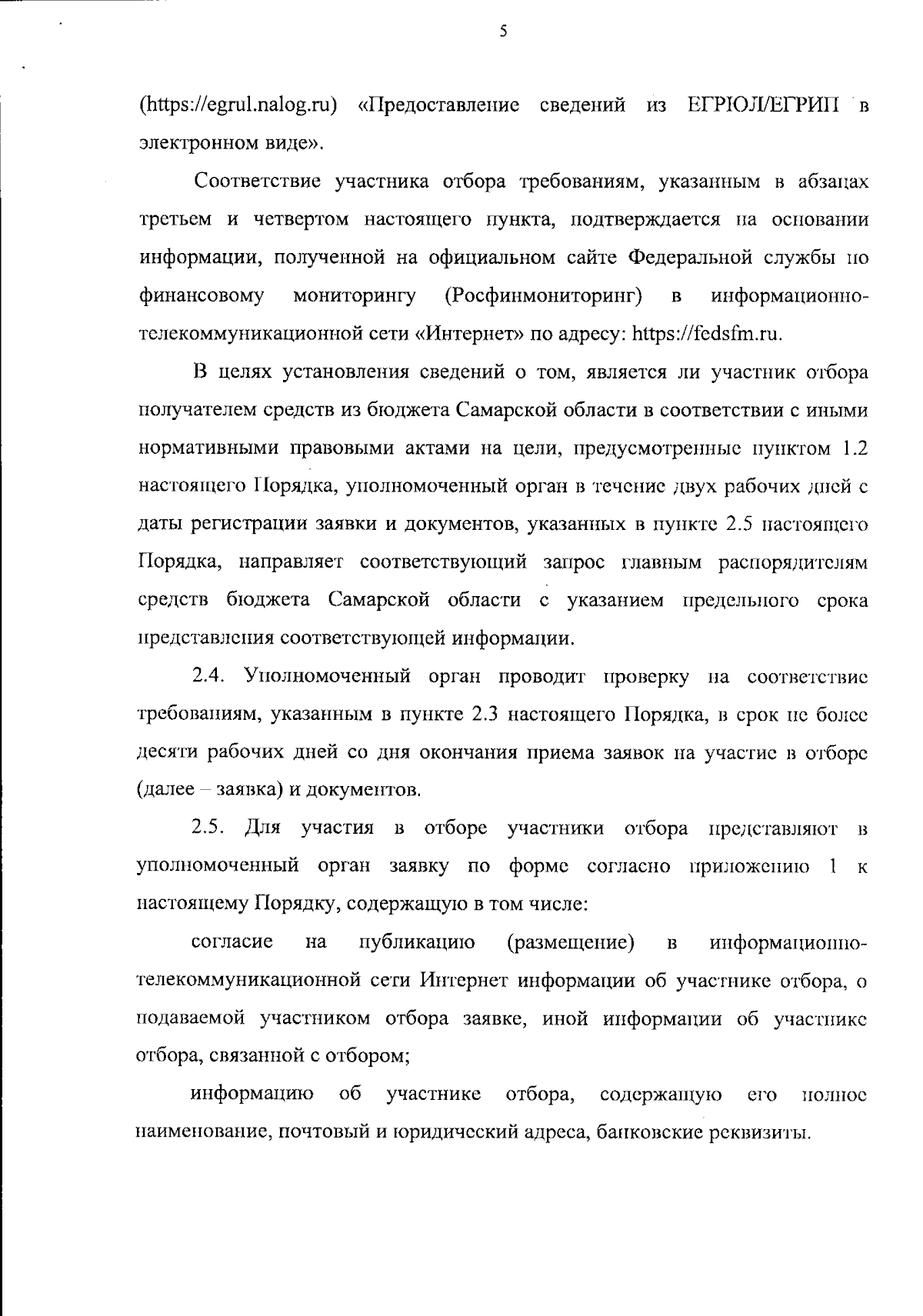 5

(https://egrul.nalog.ru) «Предоставление сведений из ЕГРЮЛ/ЕГРИП в электронном виде».

Соответствие участника отбора требованиям, указанным в абзацах третьем и четвертом настоящего пункта, подтверждается на основании информации, полученной на официальном сайте Федеральной службы по финансовому мониторингу (Росфинмониторинг) в информационно-телекоммуникационной сети «Интернет» по адресу: https://fedsfm.ru.

В целях установления сведений о том, является ли участник отбора получателем средств из бюджета Самарской области в соответствии с иными нормативными правовыми актами на цели, предусмотренные пунктом 1.2 настоящего Порядка, уполномоченный орган в течение двух рабочих дней с даты регистрации заявки и документов, указанных в пункте 2.5 настоящего Порядка, направляет соответствующий запрос главным распорядителям средств бюджета Самарской области с указанием предельного срока представления соответствующей информации.

2.4. Уполномоченный орган проводит проверку на соответствие требованиям, указанным в пункте 2.3 настоящего Порядка, в срок не более десяти рабочих дней со дня окончания приема заявок на участие в отборе (далее – заявка) и документов.

2.5. Для участия в отборе участники отбора представляют в уполномоченный орган заявку по форме согласно приложению 1 к настоящему Порядку, содержащую в том числе:

согласие на публикацию (размещение) в информационно-телекоммуникационной сети Интернет информации об участнике отбора, о подаваемой участником отбора заявке, иной информации об участнике отбора, связанной с отбором;

информацию об участнике отбора, содержащую его полное наименование, почтовый и юридический адреса, банковские реквизиты.